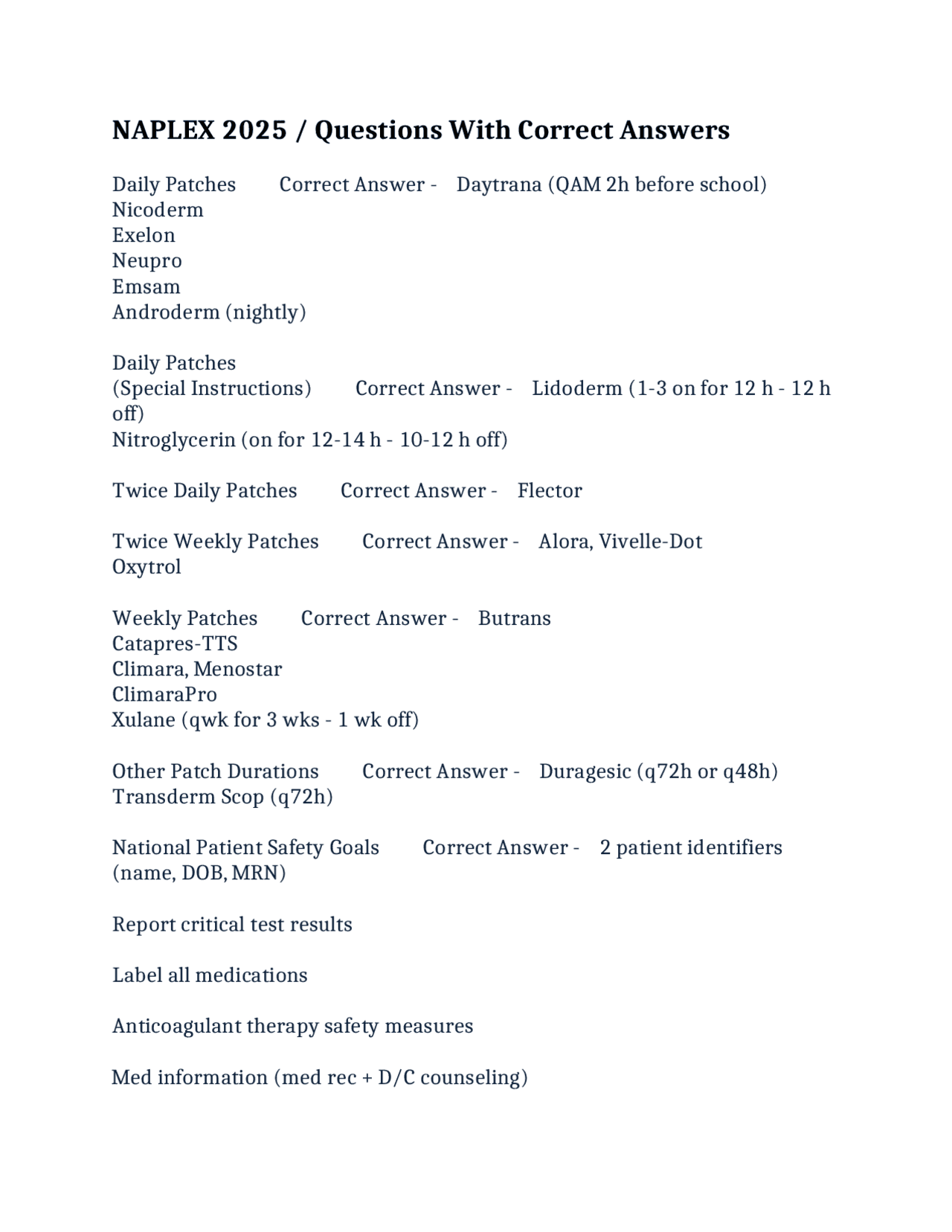 NAPLEX 2025 / Questions With Correct Answers

Daily Patches Correct Answer - Daytrana (QAM 2h before school)
Nicoderm
Exelon
Neupro
Emsam
Androderm (nightly)

Daily Patches
(Special Instructions) Correct Answer - Lidoderm (1-3 on for 12 h - 12 h off)
Nitroglycerin (on for 12-14 h - 10-12 h off)

Twice Daily Patches Correct Answer - Flector

Twice Weekly Patches Correct Answer - Alora, Vivelle-Dot
Oxytrol

Weekly Patches Correct Answer - Butrans
Catapres-TTS
Climara, Menostar
ClimaraPro
Xulane (qwk for 3 wks - 1 wk off)

Other Patch Durations Correct Answer - Duragesic (q72h or q48h)
Transderm Scop (q72h)

National Patient Safety Goals Correct Answer - 2 patient identifiers (name, DOB, MRN)

Report critical test results

Label all medications

Anticoagulant therapy safety measures

Med information (med rec + D/C counseling)